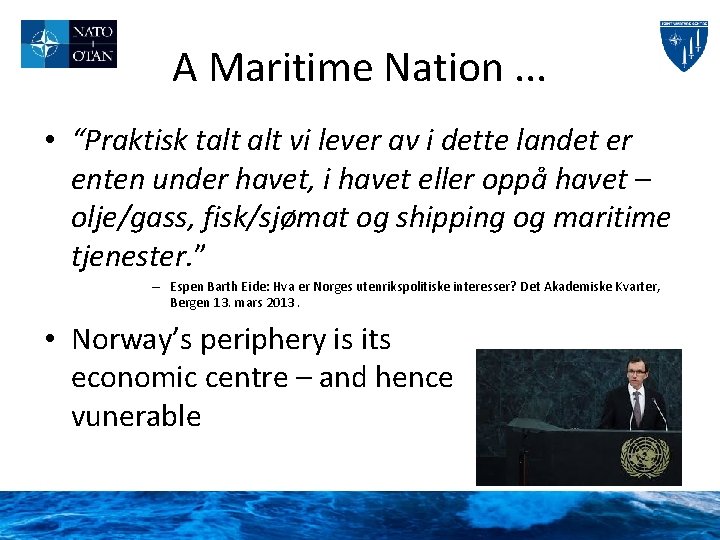 NATO
OTAN

A Maritime Nation ...

• "Praktisk talt alt vi lever av i dette landet er enten under havet, i havet eller oppå havet – olje/gass, fisk/sjømat og shipping og maritime tjenester."

– Espen Barth Eide: Hva er Norges utenrikspolitiske interesser? Det Akademiske Kvarter, Bergen 13. mars 2013 .

• Norway's periphery is its economic centre – and hence vunerable